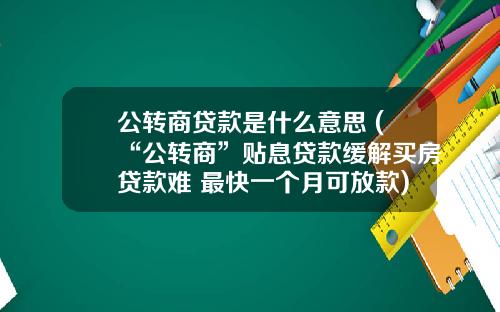 公转商贷款是什么意思（“公转商”贴息贷款缓解买房贷款难 最快一个月可放款）